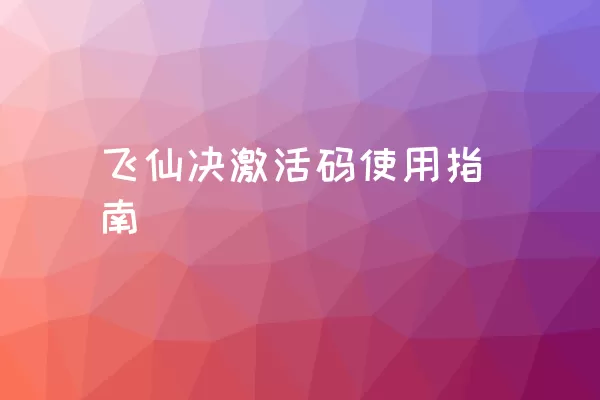 飞仙决激活码使用指南